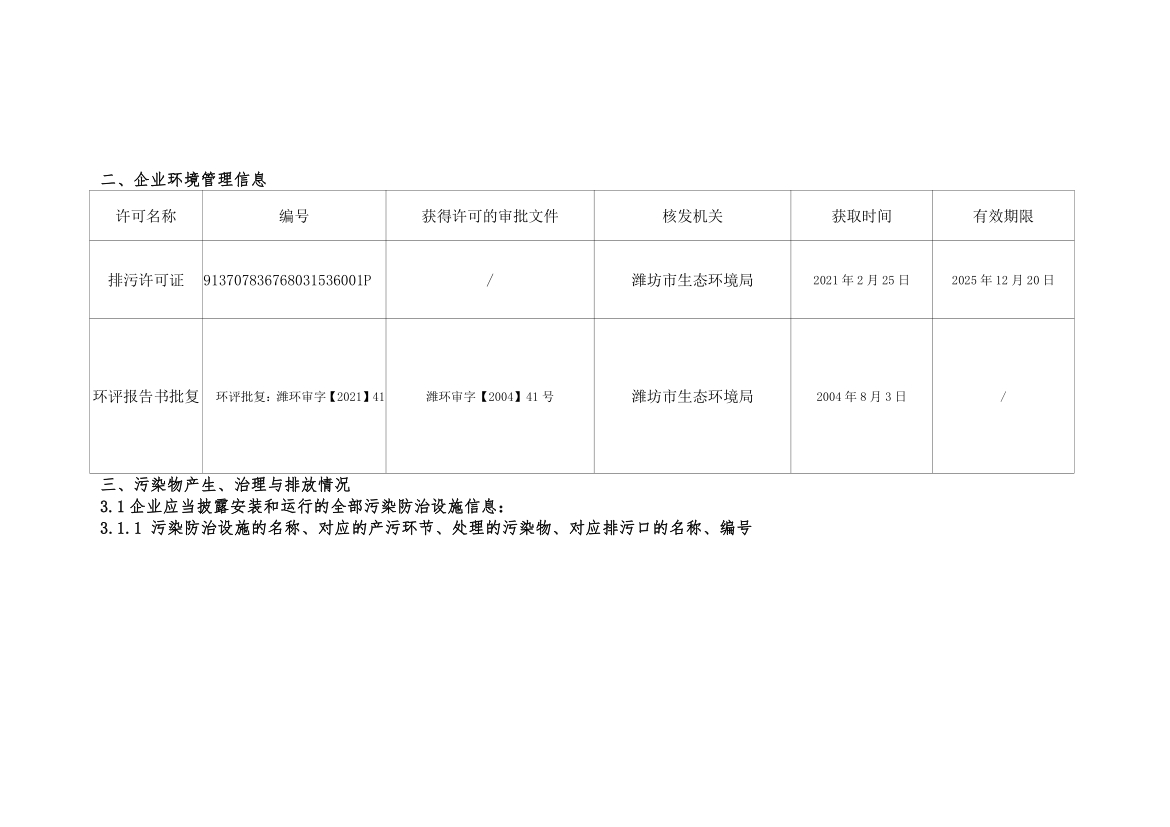 二、企业环境管理信息

| 许可名称 | 编号 | 获得许可的审批文件 | 核发机关 | 获取时间 | 有效期限 |
|---|---|---|---|---|---|
| 排污许可证 | 91370783676803153600​1P | / | 潍坊市生态环境局 | 2021 年 2 月 25 日 | 2025 年 12 月 20 日 |
| 环评报告书批复 | 环评批复：潍环审字【2021】41 | 潍环审字【2004】41 号 | 潍坊市生态环境局 | 2004 年 8 月 3 日 | / |

三、污染物产生、治理与排放情况
3.1 企业应当披露安装和运行的全部污染防治设施信息：
3.1.1 污染防治设施的名称、对应的产污环节、处理的污染物、对应排污口的名称、编号